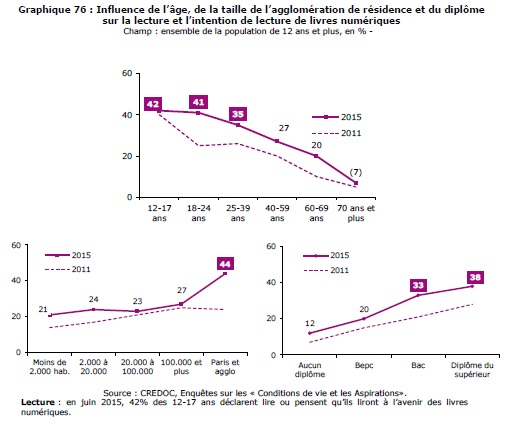 Graphique 76 : Influence de l'âge, de la taille de l'agglomération de résidence et du diplôme sur la lecture et l'intention de lecture de livres numériques
Champ : ensemble de la population de 12 ans et plus, en % -

60
40
20
0
42
41
35
27
20
(7)
2015
2011
12-17 ans
18-24 ans
25-39 ans
40-59 ans
60-69 ans
70 ans et plus

60
40
20
0
2015
2011
21
24
23
27
44
Moins de 2.000 hab.
2.000 à 20.000
20.000 à 100.000
100.000 et plus
Paris et agglo

60
40
20
0
2015
2011
12
20
33
38
Aucun diplôme
Bepc
Bac
Diplôme du supérieur

Source : CREDOC, Enquêtes sur les « Conditions de vie et les Aspirations».
Lecture : en juin 2015, 42% des 12-17 ans déclarent lire ou pensent qu'ils liront à l'avenir des livres numériques.